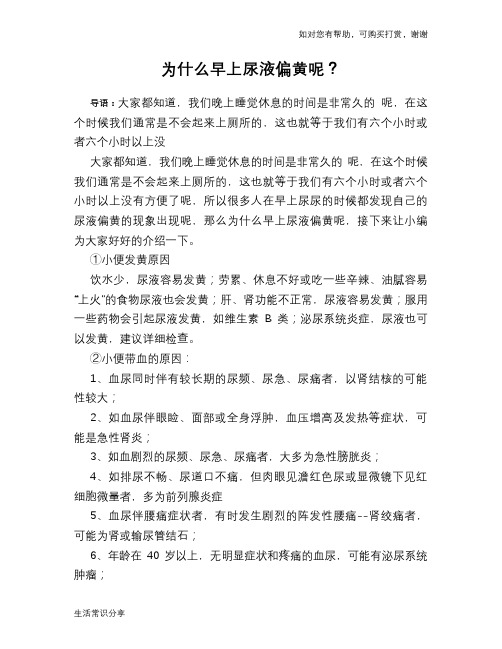 如对您有帮助，可购买打赏，谢谢

为什么早上尿液偏黄呢？

导语：大家都知道，我们晚上睡觉休息的时间是非常久的 呢，在这个时候我们通常是不会起来上厕所的，这也就等于我们有六个小时或者六个小时以上没

大家都知道，我们晚上睡觉休息的时间是非常久的 呢，在这个时候我们通常是不会起来上厕所的，这也就等于我们有六个小时或者六个小时以上没有方便了呢，所以很多人在早上尿尿的时候都发现自己的尿液偏黄的现象出现呢，那么为什么早上尿液偏黄呢，接下来让小编为大家好好的介绍一下。

①小便发黄原因

饮水少，尿液容易发黄；劳累、休息不好或吃一些辛辣、油腻容易“上火”的食物尿液也会发黄；肝、肾功能不正常，尿液容易发黄；服用一些药物会引起尿液发黄，如维生素 B 类；泌尿系统炎症，尿液也可以发黄，建议详细检查。

②小便带血的原因：

1、血尿同时伴有较长期的尿频、尿急、尿痛者，以肾结核的可能性较大；

2、如血尿伴眼睑、面部或全身浮肿，血压增高及发热等症状，可能是急性肾炎；

3、如血剧烈的尿频、尿急、尿痛者，大多为急性膀胱炎；

4、如排尿不畅、尿道口不痛，但肉眼见澹红色尿或显微镜下见红细胞微量者，多为前列腺炎症

5、血尿伴腰痛症状者，有时发生剧烈的阵发性腰痛--肾绞痛者，可能为肾或输尿管结石；

6、年龄在 40 岁以上，无明显症状和疼痛的血尿，可能有泌尿系统肿瘤；

生活常识分享